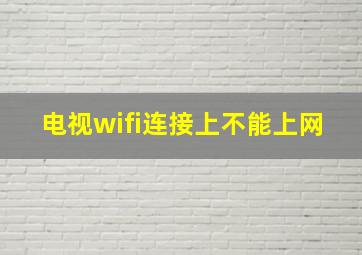 电视wifi连接上不能上网